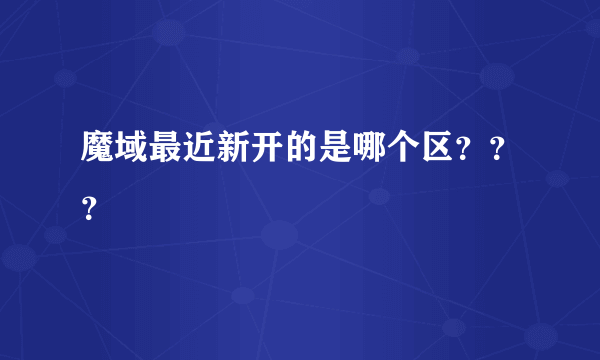 魔域最近新开的是哪个区？？？